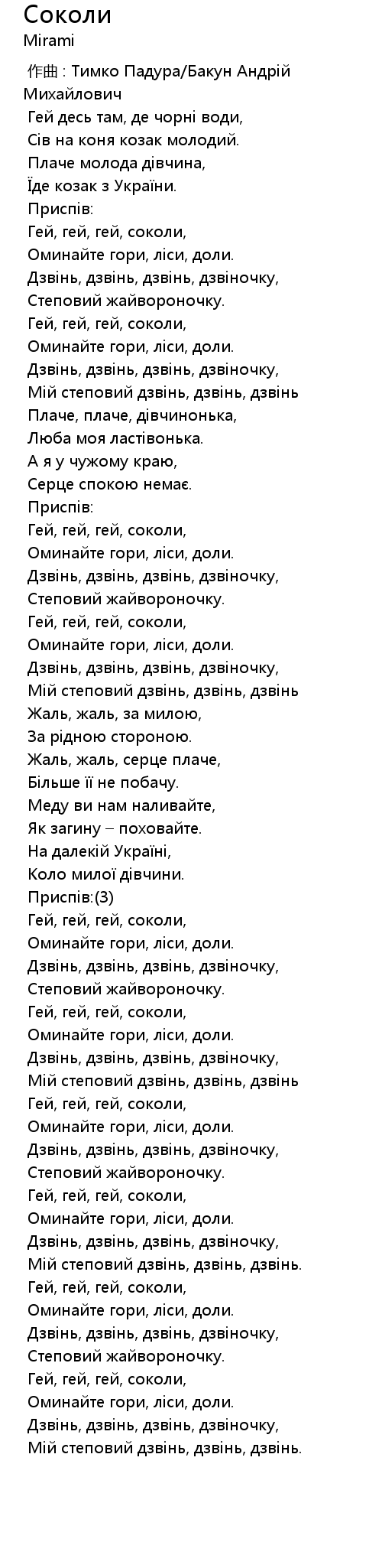 Соколи
Mirami
作曲 : Тимко Падура/Бакун Андрій Михайлович
Гей десь там, де чорні води,
Сів на коня козак молодий.
Плаче молода дівчина,
Їде козак з України.
Приспів:
Гей, гей, гей, соколи,
Оминайте гори, ліси, доли.
Дзвінь, дзвінь, дзвінь, дзвіночку,
Степовий жайвороночку.
Гей, гей, гей, соколи,
Оминайте гори, ліси, доли.
Дзвінь, дзвінь, дзвінь, дзвіночку,
Мій степовий дзвінь, дзвінь, дзвінь
Плаче, плаче, дівчинонька,
Люба моя ластівонька.
А я у чужому краю,
Серце спокою немає.
Приспів:
Гей, гей, гей, соколи,
Оминайте гори, ліси, доли.
Дзвінь, дзвінь, дзвінь, дзвіночку,
Степовий жайвороночку.
Гей, гей, гей, соколи,
Оминайте гори, ліси, доли.
Дзвінь, дзвінь, дзвінь, дзвіночку,
Мій степовий дзвінь, дзвінь, дзвінь
Жаль, жаль, за милою,
За рідною стороною.
Жаль, жаль, серце плаче,
Більше її не побачу.
Меду ви нам наливайте,
Як загину – поховайте.
На далекій Україні,
Коло милої дівчини.
Приспів:(3)
Гей, гей, гей, соколи,
Оминайте гори, ліси, доли.
Дзвінь, дзвінь, дзвінь, дзвіночку,
Степовий жайвороночку.
Гей, гей, гей, соколи,
Оминайте гори, ліси, доли.
Дзвінь, дзвінь, дзвінь, дзвіночку,
Мій степовий дзвінь, дзвінь, дзвінь
Гей, гей, гей, соколи,
Оминайте гори, ліси, доли.
Дзвінь, дзвінь, дзвінь, дзвіночку,
Степовий жайвороночку.
Гей, гей, гей, соколи,
Оминайте гори, ліси, доли.
Дзвінь, дзвінь, дзвінь, дзвіночку,
Мій степовий дзвінь, дзвінь, дзвінь.
Гей, гей, гей, соколи,
Оминайте гори, ліси, доли.
Дзвінь, дзвінь, дзвінь, дзвіночку,
Степовий жайвороночку.
Гей, гей, гей, соколи,
Оминайте гори, ліси, доли.
Дзвінь, дзвінь, дзвінь, дзвіночку,
Мій степовий дзвінь, дзвінь, дзвінь.